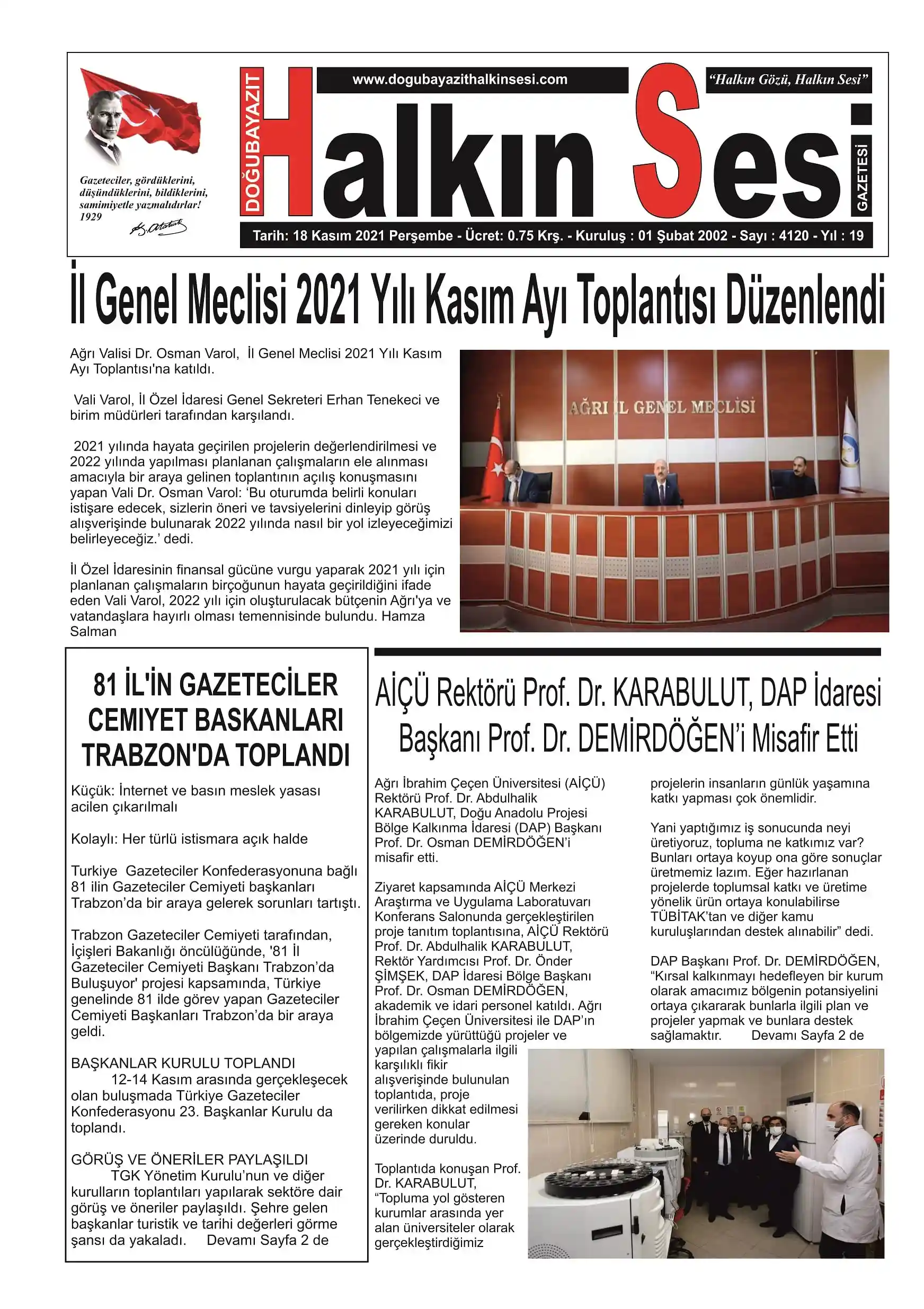 Gazeteciler, gördüklerini, düşündüklerini, bildiklerini, samimiyetle yazmalıdırlar! 1929

K. Atatürk

DOĞUBAYAZIT

www.dogubayazithalkinsesi.com

"Halkın Gözü, Halkın Sesi"

Halkın Sesi

GAZETESİ

Tarih: 18 Kasım 2021 Perşembe - Ücret: 0.75 Krş. - Kuruluş : 01 Şubat 2002 - Sayı : 4120 - Yıl : 19

İl Genel Meclisi 2021 Yılı Kasım Ayı Toplantısı Düzenlendi

Ağrı Valisi Dr. Osman Varol, İl Genel Meclisi 2021 Yılı Kasım Ayı Toplantısı'na katıldı.

Vali Varol, İl Özel İdaresi Genel Sekreteri Erhan Tenekeci ve birim müdürleri tarafından karşılandı.

2021 yılında hayata geçirilen projelerin değerlendirilmesi ve 2022 yılında yapılması planlanan çalışmaların ele alınması amacıyla bir araya gelinen toplantının açılış konuşmasını yapan Vali Dr. Osman Varol: 'Bu oturumda belirli konuları istişare edecek, sizlerin öneri ve tavsiyelerini dinleyip görüş alışverişinde bulunarak 2022 yılında nasıl bir yol izleyeceğimizi belirleyeceğiz.' dedi.

İl Özel İdaresinin finansal gücüne vurgu yaparak 2021 yılı için planlanan çalışmaların birçoğunun hayata geçirildiğini ifade eden Vali Varol, 2022 yılı için oluşturulacak bütçenin Ağrı'ya ve vatandaşlara hayırlı olması temennisinde bulundu. Hamza Salman

AĞRI İL GENEL MECLİSİ

81 İL'İN GAZETECİLER CEMIYET BASKANLARI TRABZON'DA TOPLANDI

Küçük: İnternet ve basın meslek yasası acilen çıkarılmalı

Kolaylı: Her türlü istismara açık halde

Turkiye Gazeteciler Konfederasyonuna bağlı 81 ilin Gazeteciler Cemiyeti başkanları Trabzon'da bir araya gelerek sorunları tartıştı.

Trabzon Gazeteciler Cemiyeti tarafından, İçişleri Bakanlığı öncülüğünde, '81 İl Gazeteciler Cemiyeti Başkanı Trabzon'da Buluşuyor' projesi kapsamında, Türkiye genelinde 81 ilde görev yapan Gazeteciler Cemiyeti Başkanları Trabzon'da bir araya geldi.

BAŞKANLAR KURULU TOPLANDI
12-14 Kasım arasında gerçekleşecek olan buluşmada Türkiye Gazeteciler Konfederasyonu 23. Başkanlar Kurulu da toplandı.

GÖRÜŞ VE ÖNERİLER PAYLAŞILDI
TGK Yönetim Kurulu'nun ve diğer kurulların toplantıları yapılarak sektöre dair görüş ve öneriler paylaşıldı. Şehre gelen başkanlar turistik ve tarihi değerleri görme şansı da yakaladı. Devamı Sayfa 2 de

AİÇÜ Rektörü Prof. Dr. KARABULUT, DAP İdaresi Başkanı Prof. Dr. DEMİRDÖĞEN'i Misafir Etti

Ağrı İbrahim Çeçen Üniversitesi (AİÇÜ) Rektörü Prof. Dr. Abdulhalik KARABULUT, Doğu Anadolu Projesi Bölge Kalkınma İdaresi (DAP) Başkanı Prof. Dr. Osman DEMİRDÖĞEN'i misafir etti.

Ziyaret kapsamında AİÇÜ Merkezi Araştırma ve Uygulama Laboratuvarı Konferans Salonunda gerçekleştirilen proje tanıtım toplantısına, AİÇÜ Rektörü Prof. Dr. Abdulhalik KARABULUT, Rektör Yardımcısı Prof. Dr. Önder ŞİMŞEK, DAP İdaresi Bölge Başkanı Prof. Dr. Osman DEMİRDÖĞEN, akademik ve idari personel katıldı. Ağrı İbrahim Çeçen Üniversitesi ile DAP'ın bölgemizde yürüttüğü projeler ve yapılan çalışmalarla ilgili karşılıklı fikir alışverişinde bulunulan toplantıda, proje verilirken dikkat edilmesi gereken konular üzerinde duruldu.

Toplantıda konuşan Prof. Dr. KARABULUT, "Topluma yol gösteren kurumlar arasında yer alan üniversiteler olarak gerçekleştirdiğimiz projelerin insanların günlük yaşamına katkı yapması çok önemlidir.

Yani yaptığımız iş sonucunda neyi üretiyoruz, topluma ne katkımız var? Bunları ortaya koyup ona göre sonuçlar üretmemiz lazım. Eğer hazırlanan projelerde toplumsal katkı ve üretime yönelik ürün ortaya konulabilirse TÜBİTAK'tan ve diğer kamu kuruluşlarından destek alınabilir" dedi.

DAP Başkanı Prof. Dr. DEMİRDÖĞEN, "Kırsal kalkınmayı hedefleyen bir kurum olarak amacımız bölgenin potansiyelini ortaya çıkararak bunlarla ilgili plan ve projeler yapmak ve bunlara destek sağlamaktır. Devamı Sayfa 2 de